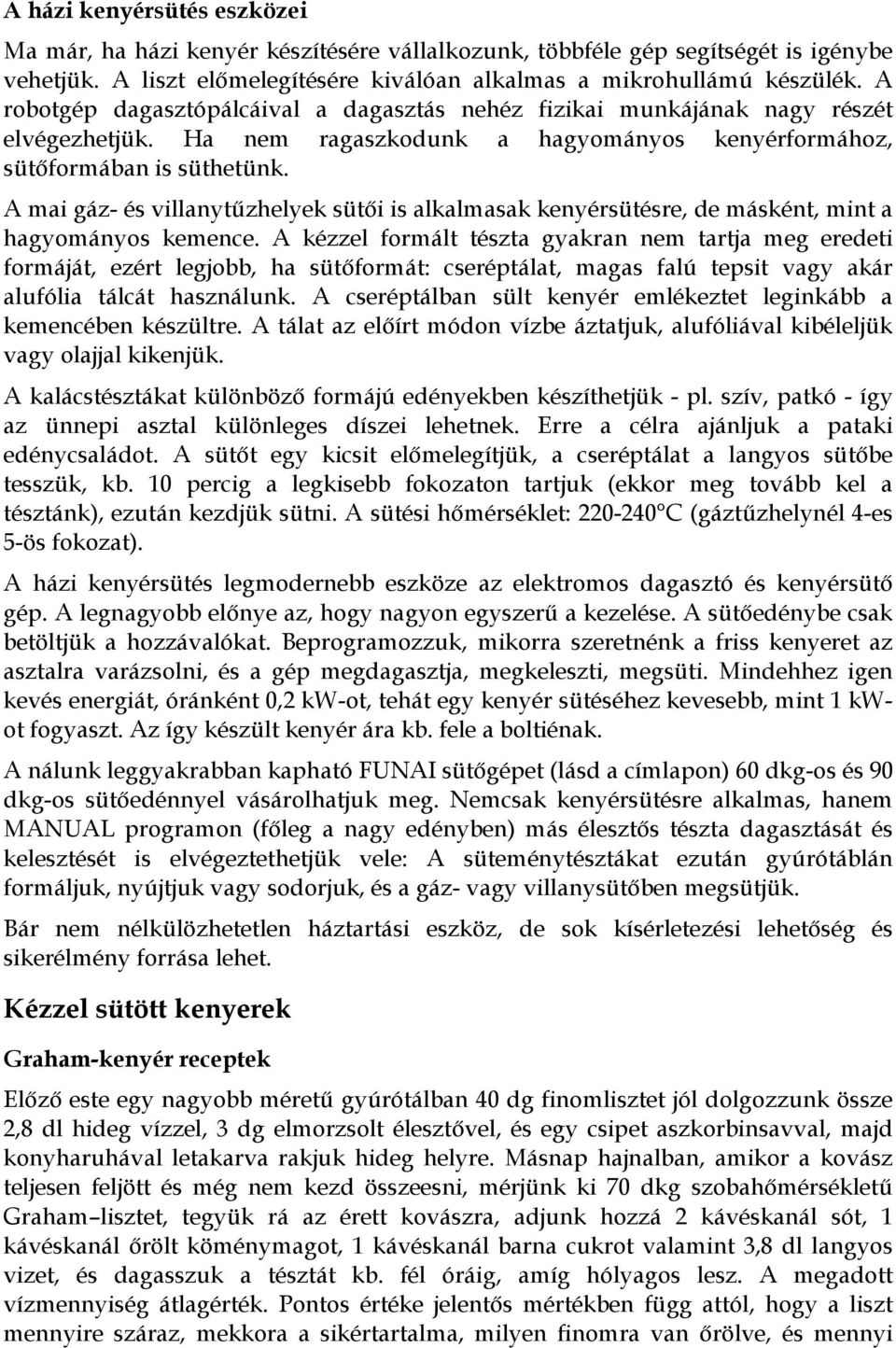 A házi kenyérsütés eszközei

Ma már, ha házi kenyér készítésére vállalkozunk, többféle gép segítségét is igénybe vehetjük. A liszt előmelegítésére kiválóan alkalmas a mikrohullámú készülék. A robotgép dagasztópálcáival a dagasztás nehéz fizikai munkájának nagy részét elvégezhetjük. Ha nem ragaszkodunk a hagyományos kenyérformához, sütőformában is süthetünk.

A mai gáz- és villanytűzhelyek sütői is alkalmasak kenyérsütésre, de másként, mint a hagyományos kemence. A kézzel formált tészta gyakran nem tartja meg eredeti formáját, ezért legjobb, ha sütőformát: cseréptálat, magas falú tepsit vagy akár alufólia tálcát használunk. A cseréptálban sült kenyér emlékeztet leginkább a kemencében készültre. A tálat az előírt módon vízbe áztatjuk, alufóliával kibéleljük vagy olajjal kikenjük.

A kalácstésztákat különböző formájú edényekben készíthetjük - pl. szív, patkó - így az ünnepi asztal különleges díszei lehetnek. Erre a célra ajánljuk a pataki edénycsaládot. A sütőt egy kicsit előmelegítjük, a cseréptálat a langyos sütőbe tesszük, kb. 10 percig a legkisebb fokozaton tartjuk (ekkor meg tovább kel a tésztánk), ezután kezdjük sütni. A sütési hőmérséklet: 220-240°C (gáztűzhelynél 4-es 5-ös fokozat).

A házi kenyérsütés legmodernebb eszköze az elektromos dagasztó és kenyérsütő gép. A legnagyobb előnye az, hogy nagyon egyszerű a kezelése. A sütőedénybe csak betöltjük a hozzávalókat. Beprogramozzuk, mikorra szeretnénk a friss kenyeret az asztalra varázsolni, és a gép megdagasztja, megkeleszti, megsüti. Mindehhez igen kevés energiát, óránként 0,2 kW-ot, tehát egy kenyér sütéséhez kevesebb, mint 1 kW-ot fogyaszt. Az így készült kenyér ára kb. fele a boltiénak.

A nálunk leggyakrabban kapható FUNAI sütőgépet (lásd a címlapon) 60 dkg-os és 90 dkg-os sütőedénnyel vásárolhatjuk meg. Nemcsak kenyérsütésre alkalmas, hanem MANUAL programon (főleg a nagy edényben) más élesztős tészta dagasztását és kelesztését is elvégeztethetjük vele: A süteménytésztákat ezután gyúrótáblán formáljuk, nyújtjuk vagy sodorjuk, és a gáz- vagy villanysütőben megsütjük.

Bár nem nélkülözhetetlen háztartási eszköz, de sok kísérletezési lehetőség és sikerélmény forrása lehet.

Kézzel sütött kenyerek

Graham-kenyér receptek

Előző este egy nagyobb méretű gyúrótálban 40 dg finomlisztet jól dolgozzunk össze 2,8 dl hideg vízzel, 3 dg elmorzsolt élesztővel, és egy csipet aszkorbinsavval, majd konyharuhával letakarva rakjuk hideg helyre. Másnap hajnalban, amikor a kovász teljesen feljött és még nem kezd összeesni, mérjünk ki 70 dkg szobahőmérsékletű Graham–lisztet, tegyük rá az érett kovászra, adjunk hozzá 2 kávéskanál sót, 1 kávéskanál őrölt köménymagot, 1 kávéskanál barna cukrot valamint 3,8 dl langyos vizet, és dagasszuk a tésztát kb. fél óráig, amíg hólyagos lesz. A megadott vízmennyiség átlagérték. Pontos értéke jelentős mértékben függ attól, hogy a liszt mennyire száraz, mekkora a sikértartalma, milyen finomra van őrölve, és mennyi